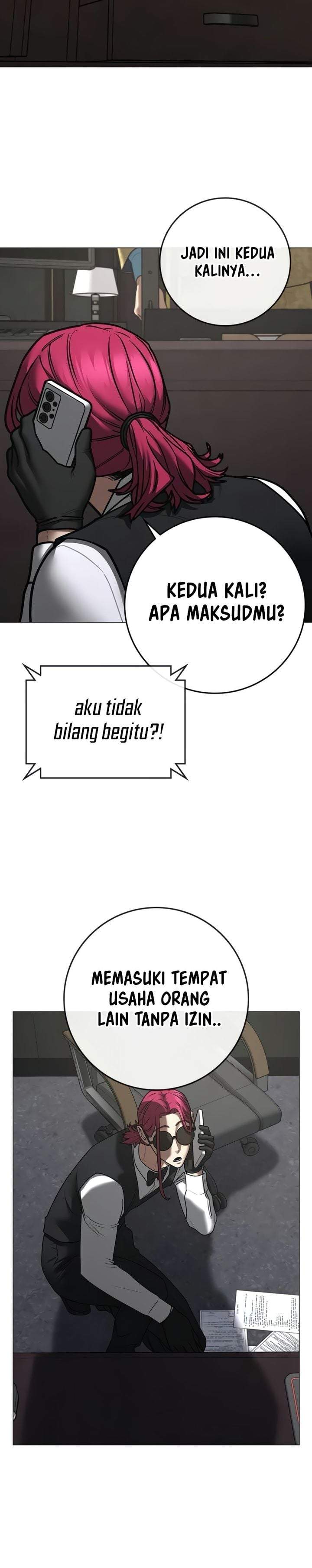 JADI INI KEDUA KALINYA...

KEDUA KALI? APA MAKSUDMU?

aku tidak bilang begitu?!

MEMASUKI TEMPAT USAHA ORANG LAIN TANPA IZIN..